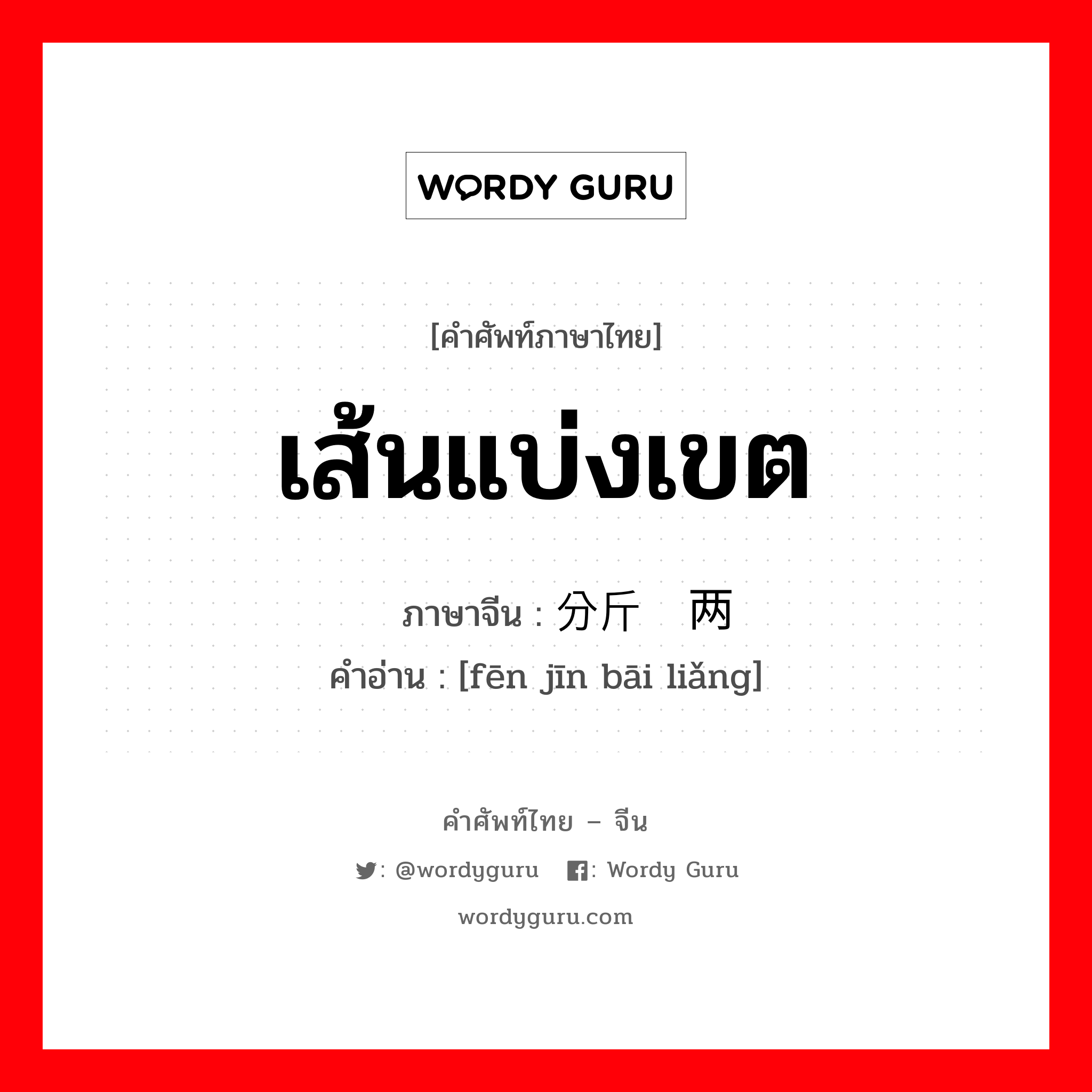 WORDY GURU

[คำศัพท์ภาษาไทย]

เส้นแบ่งเขต

ภาษาจีน : 分斤 两

คำอ่าน : [fēn jīn bāi liǎng]

คำศัพท์ไทย – จีน

: @wordyguru  : Wordy Guru

wordyguru.com